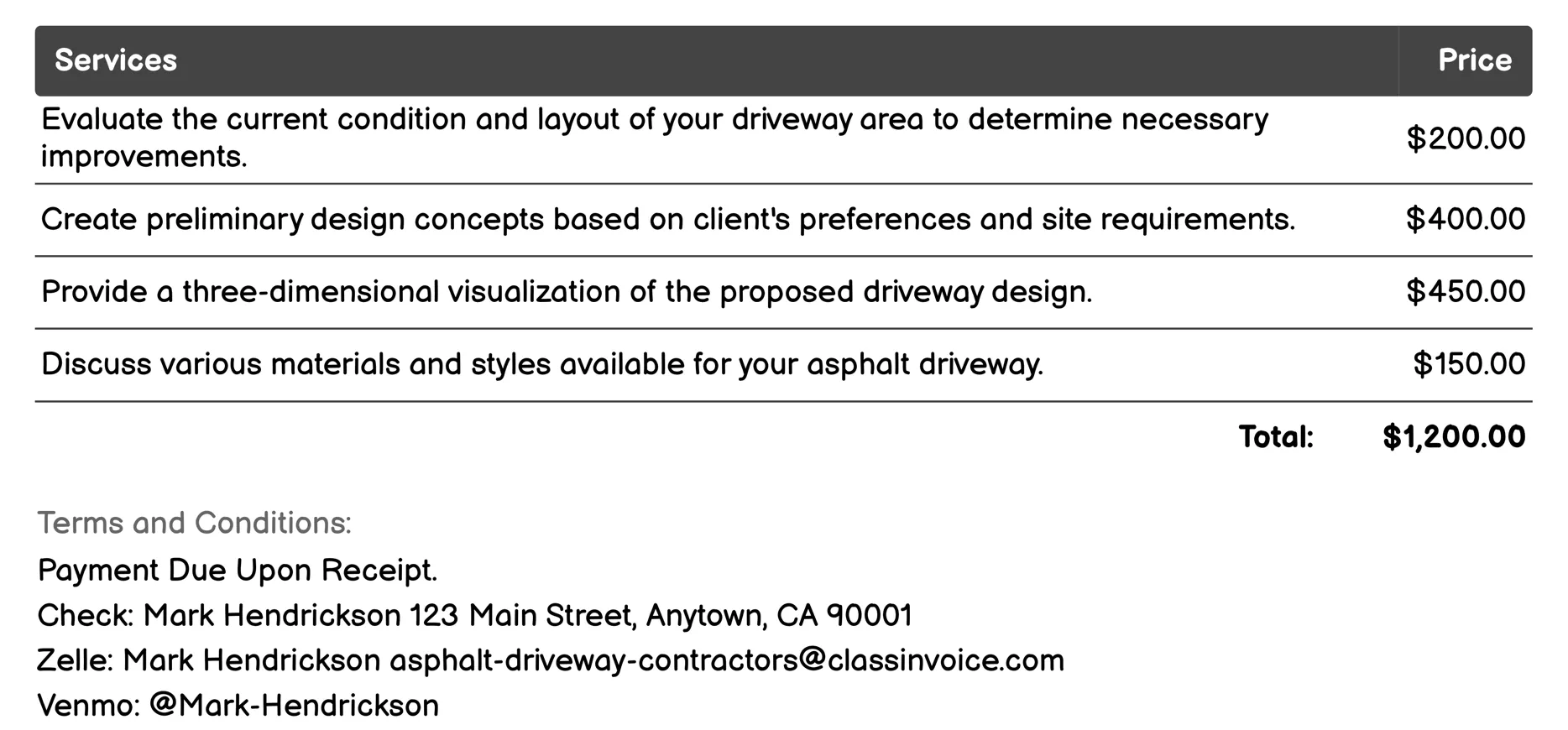 | Services | Price |
|---|---|
| Evaluate the current condition and layout of your driveway area to determine necessary improvements. | \$200.00 |
| Create preliminary design concepts based on client's preferences and site requirements. | \$400.00 |
| Provide a three-dimensional visualization of the proposed driveway design. | \$450.00 |
| Discuss various materials and styles available for your asphalt driveway. | \$150.00 |
| Total: | \$1,200.00 |

Terms and Conditions:

Payment Due Upon Receipt.

Check: Mark Hendrickson 123 Main Street, Anytown, CA 90001

Zelle: Mark Hendrickson asphalt-driveway-contractors@classinvoice.com

Venmo: @Mark-Hendrickson